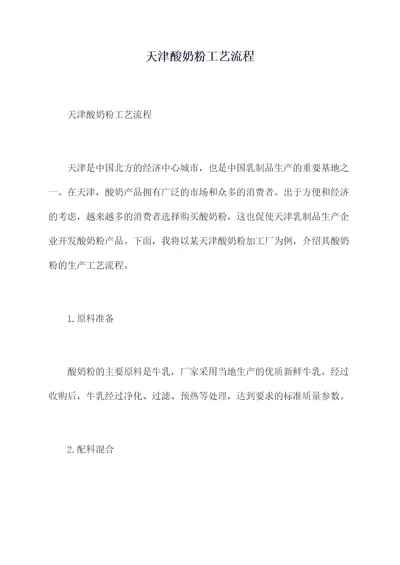 天津酸奶粉工艺流程

天津酸奶粉工艺流程

天津是中国北方的经济中心城市，也是中国乳制品生产的重要基地之一。在天津，酸奶产品拥有广泛的市场和众多的消费者。出于方便和经济的考虑，越来越多的消费者选择购买酸奶粉，这也促使天津乳制品生产企业开发酸奶粉产品。下面，我将以某天津酸奶粉加工厂为例，介绍其酸奶粉的生产工艺流程。

1.原料准备

酸奶粉的主要原料是牛乳，厂家采用当地生产的优质新鲜牛乳。经过收购后，牛乳经过净化、过滤、预热等处理，达到要求的标准质量参数。

2.配料混合